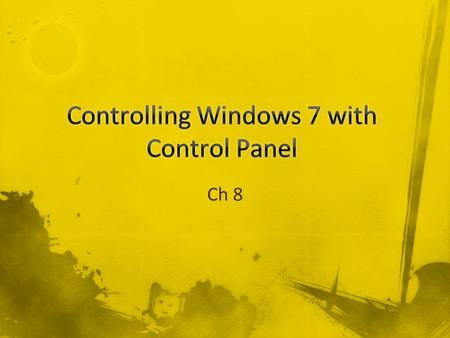 Controlling Windows 7 with Control Panel

Ch 8